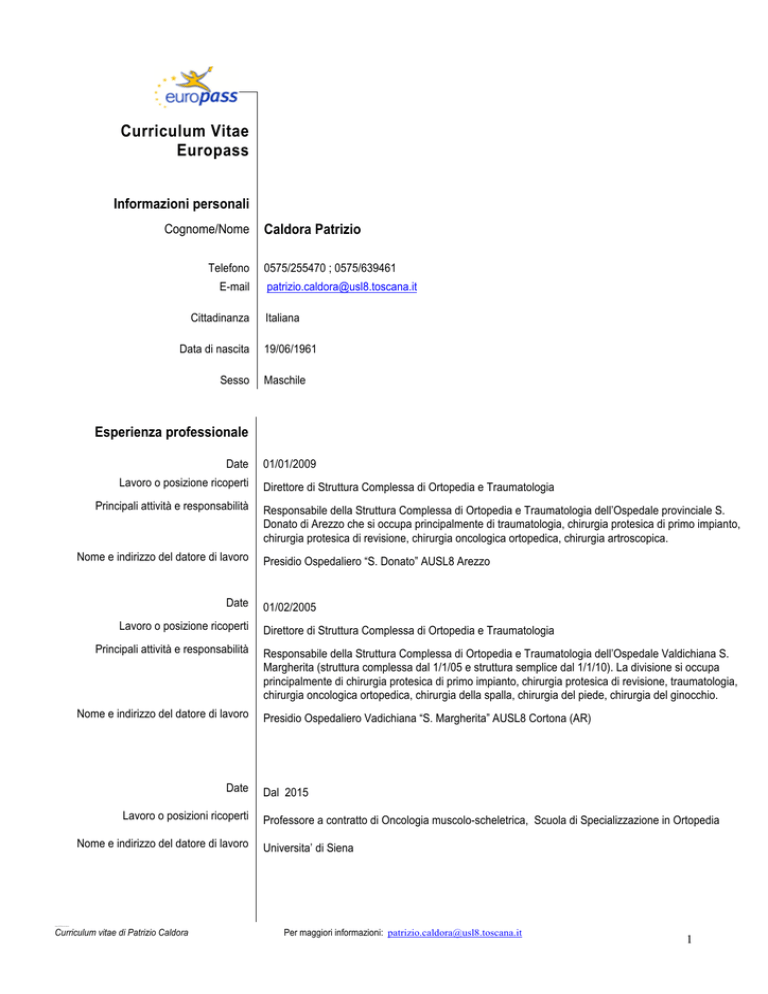 europass

Curriculum Vitae
Europass

Informazioni personali

Cognome/Nome Caldora Patrizio

Telefono 0575/255470 ; 0575/639461
E-mail patrizio.caldora@usl8.toscana.it

Cittadinanza Italiana

Data di nascita 19/06/1961

Sesso Maschile

Esperienza professionale

Date 01/01/2009
Lavoro o posizione ricoperti Direttore di Struttura Complessa di Ortopedia e Traumatologia
Principali attività e responsabilità Responsabile della Struttura Complessa di Ortopedia e Traumatologia dell'Ospedale provinciale S. Donato di Arezzo che si occupa principalmente di traumatologia, chirurgia protesica di primo impianto, chirurgia protesica di revisione, chirurgia oncologica ortopedica, chirurgia artroscopica.
Nome e indirizzo del datore di lavoro Presidio Ospedaliero "S. Donato" AUSL8 Arezzo

Date 01/02/2005
Lavoro o posizione ricoperti Direttore di Struttura Complessa di Ortopedia e Traumatologia
Principali attività e responsabilità Responsabile della Struttura Complessa di Ortopedia e Traumatologia dell'Ospedale Valdichiana S. Margherita (struttura complessa dal 1/1/05 e struttura semplice dal 1/1/10). La divisione si occupa principalmente di chirurgia protesica di primo impianto, chirurgia protesica di revisione, traumatologia, chirurgia oncologica ortopedica, chirurgia della spalla, chirurgia del piede, chirurgia del ginocchio.
Nome e indirizzo del datore di lavoro Presidio Ospedaliero Vadichiana "S. Margherita" AUSL8 Cortona (AR)

Date Dal 2015
Lavoro o posizioni ricoperti Professore a contratto di Oncologia muscolo-scheletrica, Scuola di Specializzazione in Ortopedia
Nome e indirizzo del datore di lavoro Universita' di Siena

Curriculum vitae di Patrizio Caldora
Per maggiori informazioni: patrizio.caldora@usl8.toscana.it
1